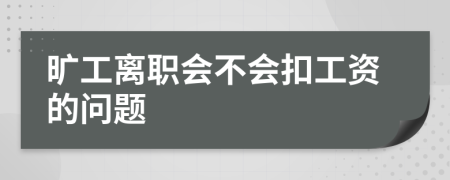 旷工离职会不会扣工资的问题